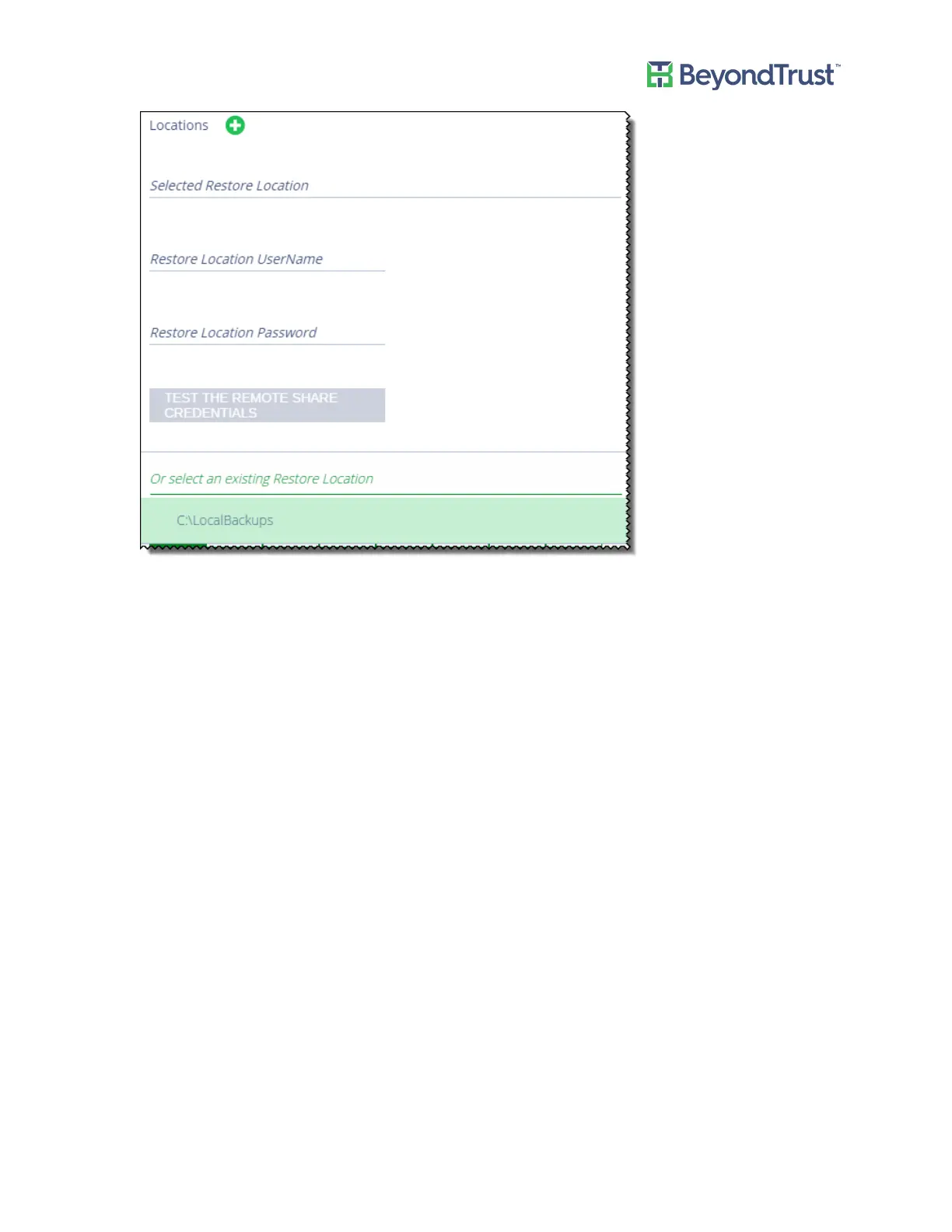 BeyondTrust™

Locations

Selected Restore Location

Restore Location UserName

Restore Location Password

TEST THE REMOTE SHARE CREDENTIALS

Or select an existing Restore Location

C:\LocalBackups